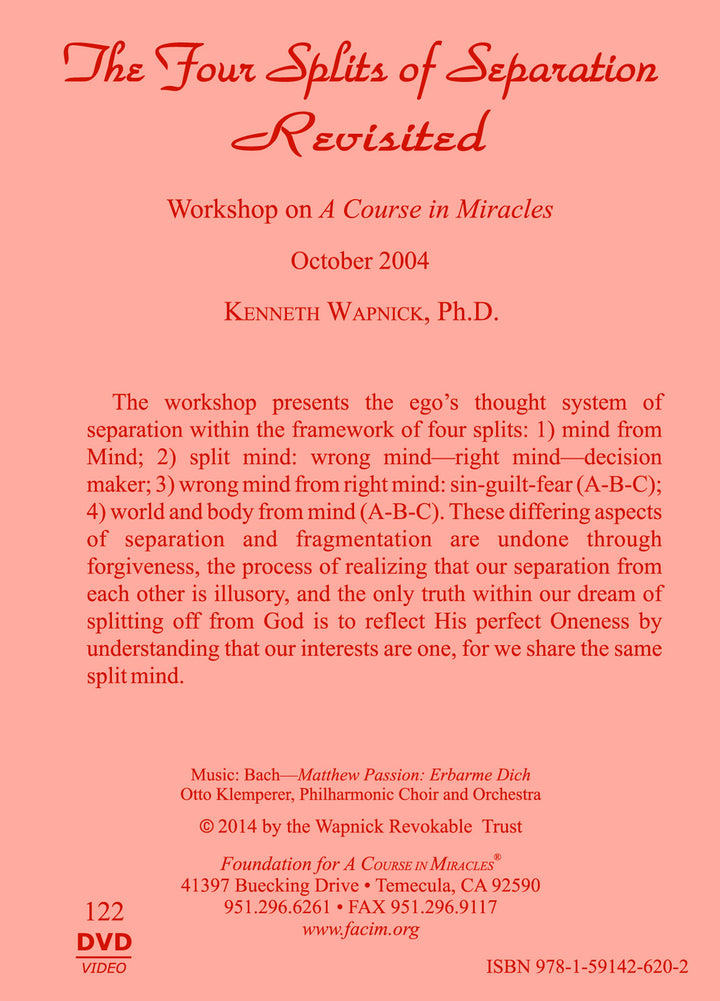 The Four Splits of Separation Revisited

Workshop on A Course in Miracles

October 2004

KENNETH WAPNICK, Ph.D.

The workshop presents the ego's thought system of separation within the framework of four splits: 1) mind from Mind; 2) split mind: wrong mind—right mind—decision maker; 3) wrong mind from right mind: sin-guilt-fear (A-B-C); 4) world and body from mind (A-B-C). These differing aspects of separation and fragmentation are undone through forgiveness, the process of realizing that our separation from each other is illusory, and the only truth within our dream of splitting off from God is to reflect His perfect Oneness by understanding that our interests are one, for we share the same split mind.

Music: Bach—Matthew Passion: Erbarme Dich
Otto Klemperer, Philharmonic Choir and Orchestra

© 2014 by the Wapnick Revokable Trust

Foundation for A COURSE IN MIRACLES®
41397 Buecking Drive • Temecula, CA 92590
951.296.6261 • FAX 951.296.9117
www.facim.org

122
DVD
VIDEO

ISBN 978-1-59142-620-2